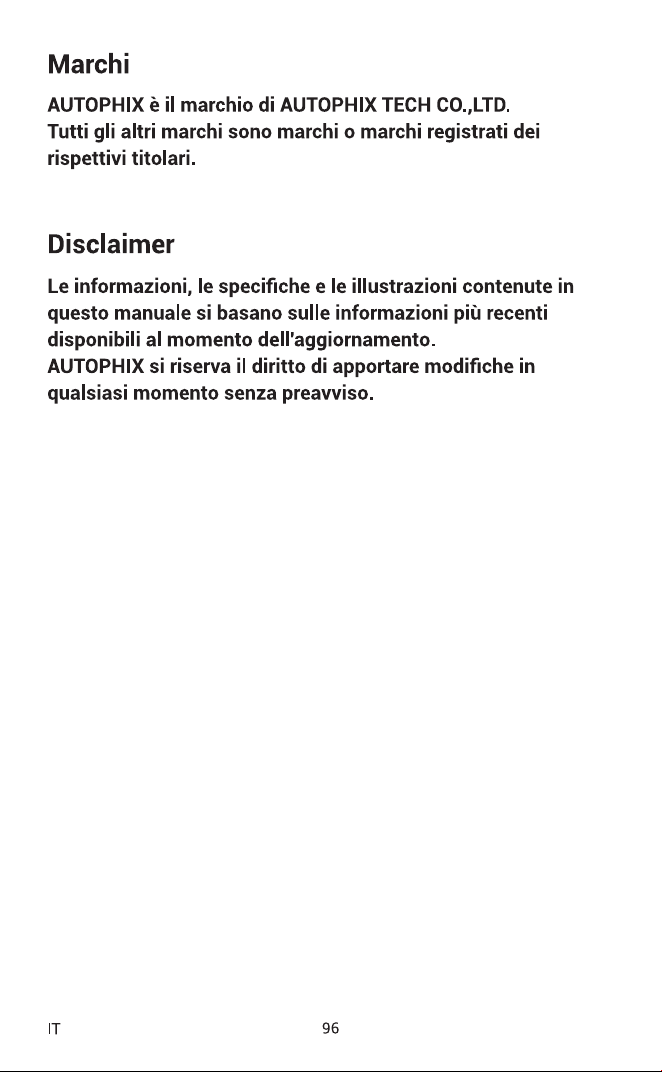 Marchi

AUTOPHIX è il marchio di AUTOPHIX TECH CO.,LTD.
Tutti gli altri marchi sono marchi o marchi registrati dei rispettivi titolari.

Disclaimer

Le informazioni, le specifiche e le illustrazioni contenute in questo manuale si basano sulle informazioni più recenti disponibili al momento dell'aggiornamento.
AUTOPHIX si riserva il diritto di apportare modifiche in qualsiasi momento senza preavviso.

IT 96